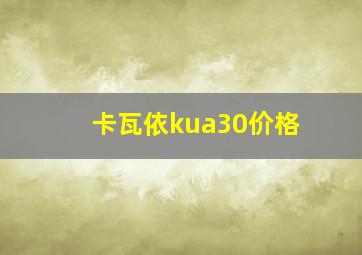 卡瓦依kua30价格